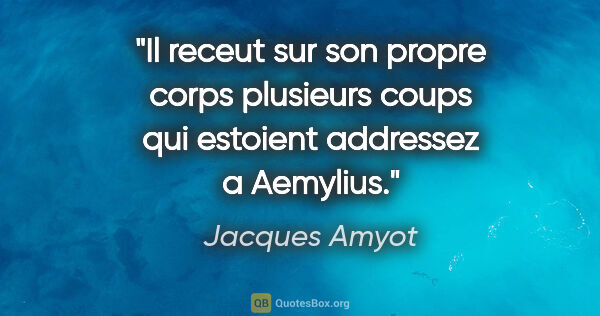 "Il receut sur son propre corps plusieurs coups qui estoient addressez a Aemylius."

Jacques Amyot

QB QuotesBox.org